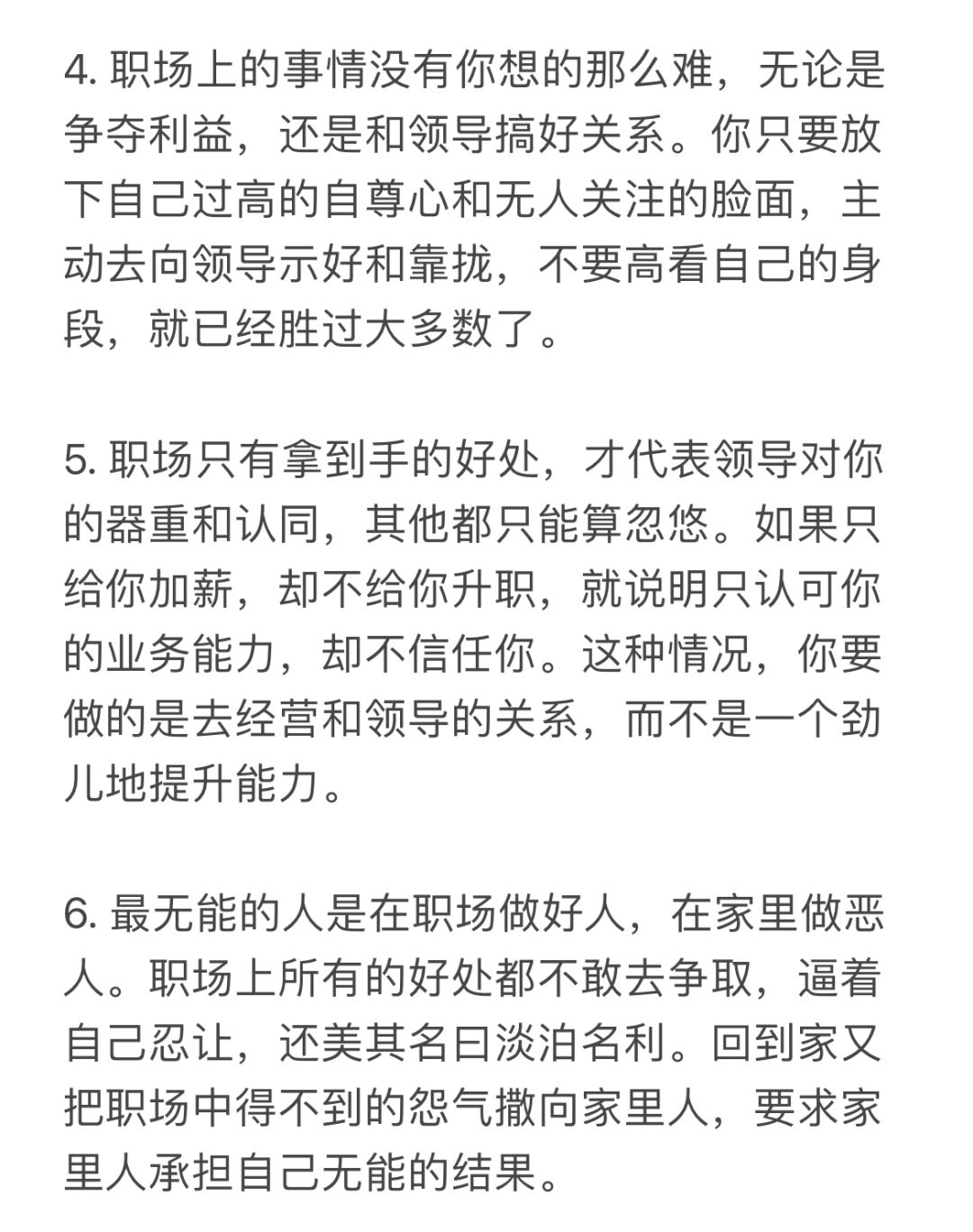 4. 职场上的事情没有你想的那么难，无论是争夺利益，还是和领导搞好关系。你只要放下自己过高的自尊心和无人关注的脸面，主动去向领导示好和靠拢，不要高看自己的身段，就已经胜过大多数了。

5. 职场只有拿到手的好处，才代表领导对你的器重和认同，其他都只能算忽悠。如果只给你加薪，却不给你升职，就说明只认可你的业务能力，却不信任你。这种情况，你要做的是去经营和领导的关系，而不是一个劲儿地提升能力。

6. 最无能的人是在职场做好人，在家里做恶人。职场上所有的好处都不敢去争取，逼着自己忍让，还美其名曰淡泊名利。回到家又把职场中得不到的怨气撒向家里人，要求家里人承担自己无能的结果。